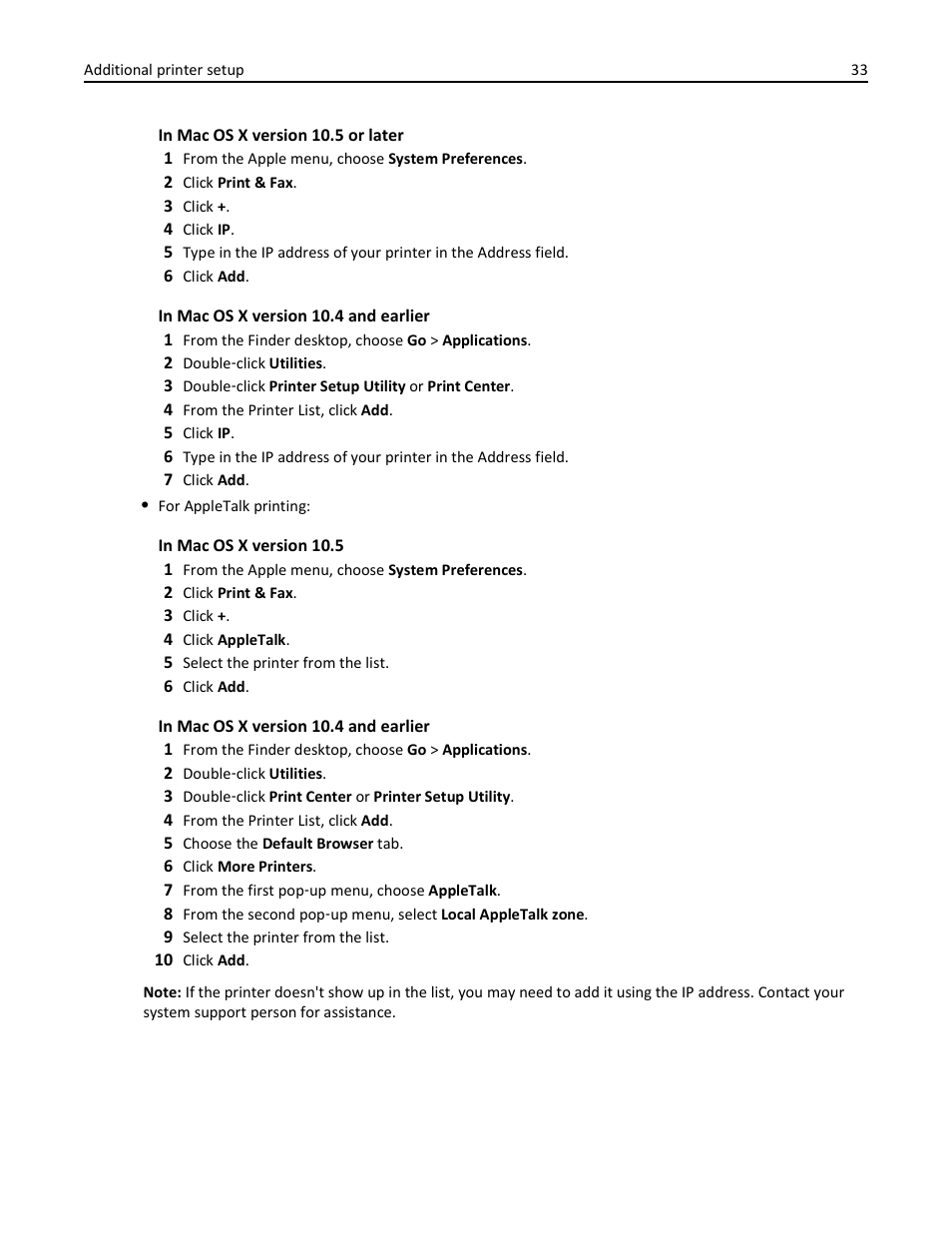 Additional printer setup 33

In Mac OS X version 10.5 or later

1 From the Apple menu, choose System Preferences.
2 Click Print & Fax.
3 Click +.
4 Click IP.
5 Type in the IP address of your printer in the Address field.
6 Click Add.

In Mac OS X version 10.4 and earlier

1 From the Finder desktop, choose Go > Applications.
2 Double-click Utilities.
3 Double-click Printer Setup Utility or Print Center.
4 From the Printer List, click Add.
5 Click IP.
6 Type in the IP address of your printer in the Address field.
7 Click Add.

• For AppleTalk printing:

In Mac OS X version 10.5

1 From the Apple menu, choose System Preferences.
2 Click Print & Fax.
3 Click +.
4 Click AppleTalk.
5 Select the printer from the list.
6 Click Add.

In Mac OS X version 10.4 and earlier

1 From the Finder desktop, choose Go > Applications.
2 Double-click Utilities.
3 Double-click Print Center or Printer Setup Utility.
4 From the Printer List, click Add.
5 Choose the Default Browser tab.
6 Click More Printers.
7 From the first pop-up menu, choose AppleTalk.
8 From the second pop-up menu, select Local AppleTalk zone.
9 Select the printer from the list.
10 Click Add.

Note: If the printer doesn't show up in the list, you may need to add it using the IP address. Contact your system support person for assistance.